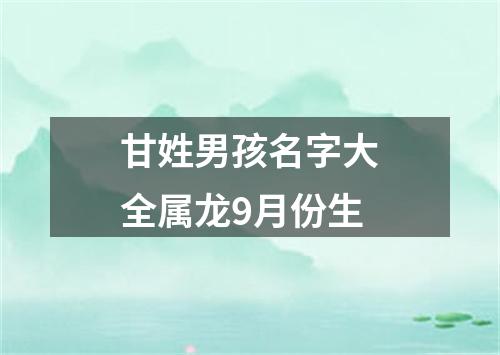 甘姓男孩名字大全属龙9月份生